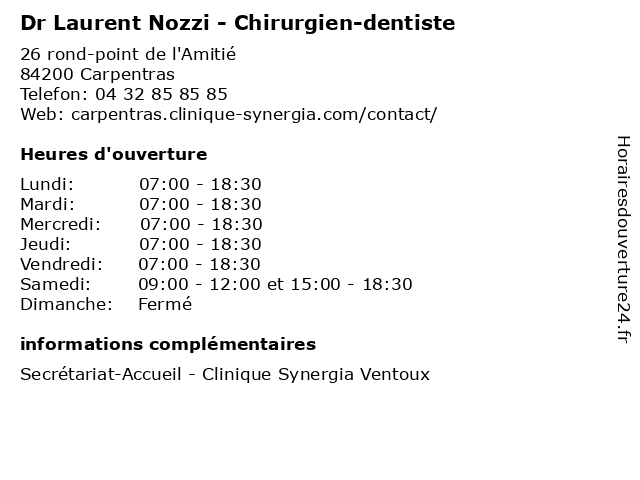 Dr Laurent Nozzi - Chirurgien-dentiste

26 rond-point de l'Amitié
84200 Carpentras
Telefon: 04 32 85 85 85
Web: carpentras.clinique-synergia.com/contact/

Heures d'ouverture

Lundi: 07:00 - 18:30
Mardi: 07:00 - 18:30
Mercredi: 07:00 - 18:30
Jeudi: 07:00 - 18:30
Vendredi: 07:00 - 18:30
Samedi: 09:00 - 12:00 et 15:00 - 18:30
Dimanche: Fermé

informations complémentaires

Secrétariat-Accueil - Clinique Synergia Ventoux

Horairesdouverture24.fr